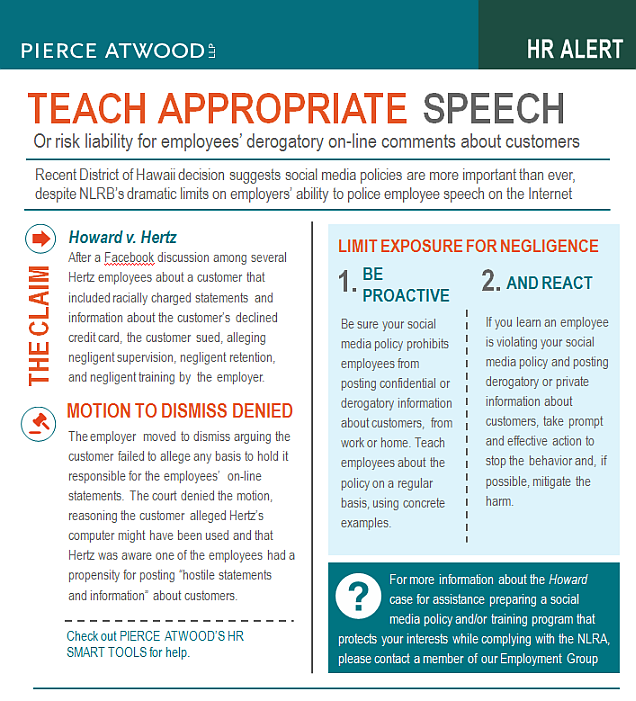 PIERCE ATWOOD LLP

HR ALERT

TEACH APPROPRIATE SPEECH

Or risk liability for employees' derogatory on-line comments about customers

Recent District of Hawaii decision suggests social media policies are more important than ever, despite NLRB's dramatic limits on employers' ability to police employee speech on the Internet

THE CLAIM

Howard v. Hertz

After a Facebook discussion among several Hertz employees about a customer that included racially charged statements and information about the customer's declined credit card, the customer sued, alleging negligent supervision, negligent retention, and negligent training by the employer.

MOTION TO DISMISS DENIED

The employer moved to dismiss arguing the customer failed to allege any basis to hold it responsible for the employees' on-line statements. The court denied the motion, reasoning the customer alleged Hertz's computer might have been used and that Hertz was aware one of the employees had a propensity for posting "hostile statements and information" about customers.

Check out PIERCE ATWOOD'S HR SMART TOOLS for help.

LIMIT EXPOSURE FOR NEGLIGENCE

1. BE PROACTIVE

Be sure your social media policy prohibits employees from posting confidential or derogatory information about customers, from work or home. Teach employees about the policy on a regular basis, using concrete examples.

2. AND REACT

If you learn an employee is violating your social media policy and posting derogatory or private information about customers, take prompt and effective action to stop the behavior and, if possible, mitigate the harm.

?

For more information about the Howard case for assistance preparing a social media policy and/or training program that protects your interests while complying with the NLRA, please contact a member of our Employment Group